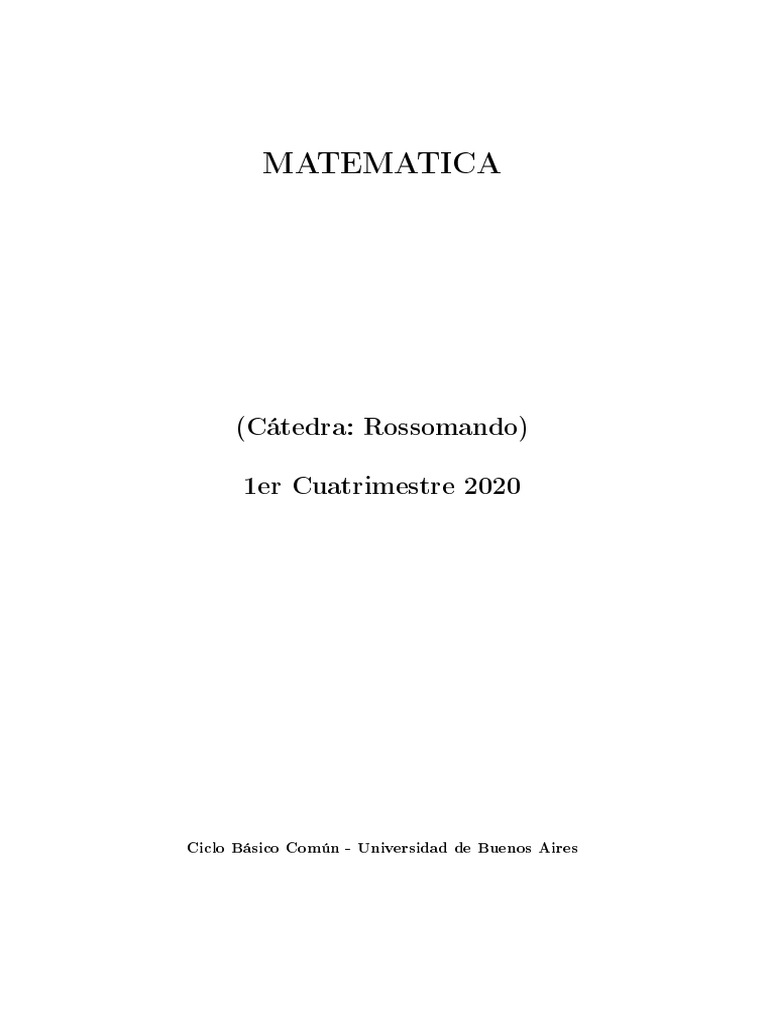 MATEMATICA

(Cátedra: Rossomando)

1er Cuatrimestre 2020

Ciclo Básico Común - Universidad de Buenos Aires